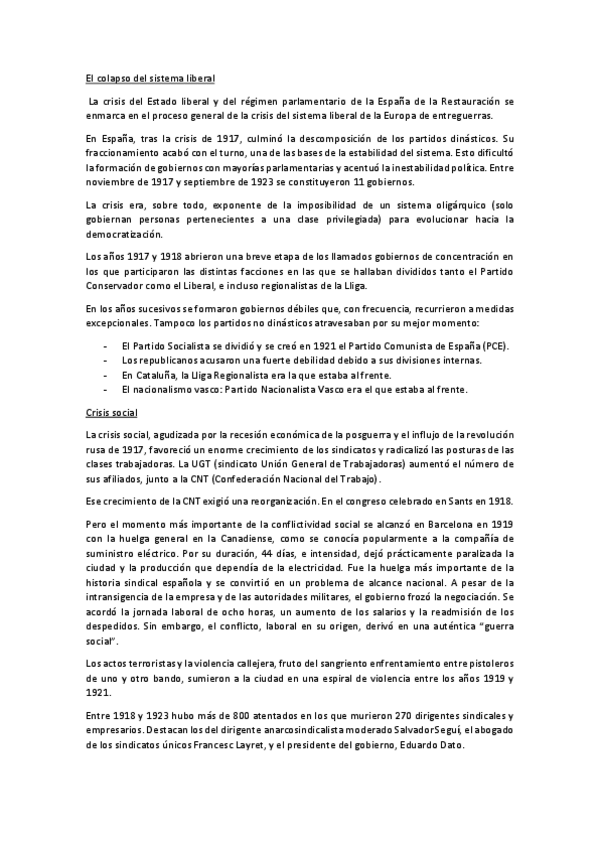 El colapso del sistema liberal

La crisis del Estado liberal y del régimen parlamentario de la España de la Restauración se enmarca en el proceso general de la crisis del sistema liberal de la Europa de entreguerras.

En España, tras la crisis de 1917, culminó la descomposición de los partidos dinásticos. Su fraccionamiento acabó con el turno, una de las bases de la estabilidad del sistema. Esto dificultó la formación de gobiernos con mayorías parlamentarias y acentuó la inestabilidad política. Entre noviembre de 1917 y septiembre de 1923 se constituyeron 11 gobiernos.

La crisis era, sobre todo, exponente de la imposibilidad de un sistema oligárquico (solo gobiernan personas pertenecientes a una clase privilegiada) para evolucionar hacia la democratización.

Los años 1917 y 1918 abrieron una breve etapa de los llamados gobiernos de concentración en los que participaron las distintas facciones en las que se hallaban divididos tanto el Partido Conservador como el Liberal, e incluso regionalistas de la Lliga.

En los años sucesivos se formaron gobiernos débiles que, con frecuencia, recurrieron a medidas excepcionales. Tampoco los partidos no dinásticos atravesaban por su mejor momento:

- El Partido Socialista se dividió y se creó en 1921 el Partido Comunista de España (PCE).
- Los republicanos acusaron una fuerte debilidad debido a sus divisiones internas.
- En Cataluña, la Lliga Regionalista era la que estaba al frente.
- El nacionalismo vasco: Partido Nacionalista Vasco era el que estaba al frente.

Crisis social

La crisis social, agudizada por la recesión económica de la posguerra y el influjo de la revolución rusa de 1917, favoreció un enorme crecimiento de los sindicatos y radicalizó las posturas de las clases trabajadoras. La UGT (sindicato Unión General de Trabajadoras) aumentó el número de sus afiliados, junto a la CNT (Confederación Nacional del Trabajo).

Ese crecimiento de la CNT exigió una reorganización. En el congreso celebrado en Sants en 1918.

Pero el momento más importante de la conflictividad social se alcanzó en Barcelona en 1919 con la huelga general en la Canadiense, como se conocía popularmente a la compañía de suministro eléctrico. Por su duración, 44 días, e intensidad, dejó prácticamente paralizada la ciudad y la producción que dependía de la electricidad. Fue la huelga más importante de la historia sindical española y se convirtió en un problema de alcance nacional. A pesar de la intransigencia de la empresa y de las autoridades militares, el gobierno frozó la negociación. Se acordó la jornada laboral de ocho horas, un aumento de los salarios y la readmisión de los despedidos. Sin embargo, el conflicto, laboral en su origen, derivó en una auténtica "guerra social".

Los actos terroristas y la violencia callejera, fruto del sangriento enfrentamiento entre pistoleros de uno y otro bando, sumieron a la ciudad en una espiral de violencia entre los años 1919 y 1921.

Entre 1918 y 1923 hubo más de 800 atentados en los que murieron 270 dirigentes sindicales y empresarios. Destacan los del dirigente anarcosindicalista moderado Salvador Seguí, el abogado de los sindicatos únicos Francesc Layret, y el presidente del gobierno, Eduardo Dato.